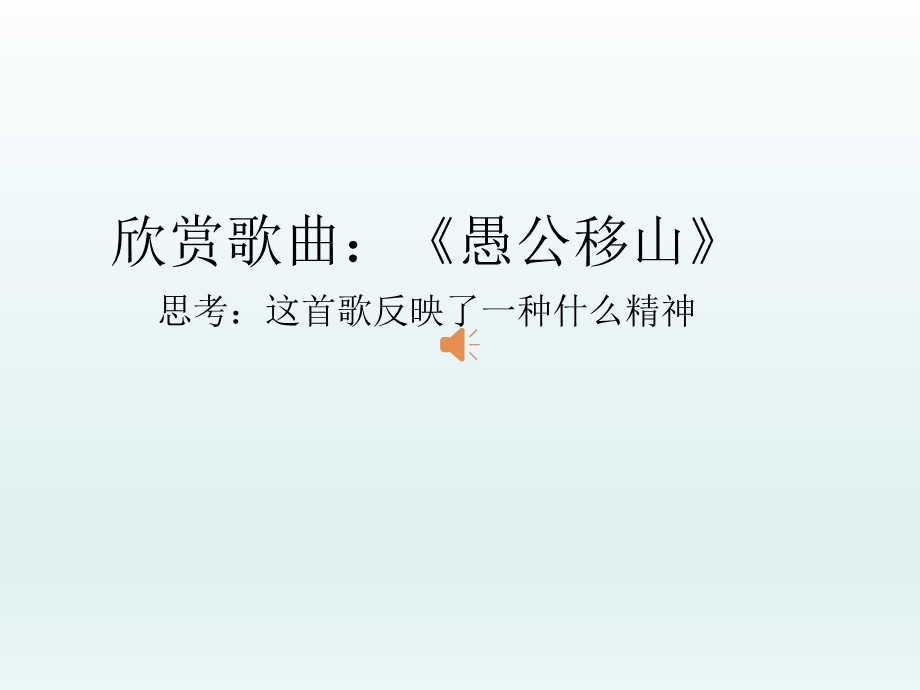 欣赏歌曲：《愚公移山》

思考：这首歌反映了一种什么精神